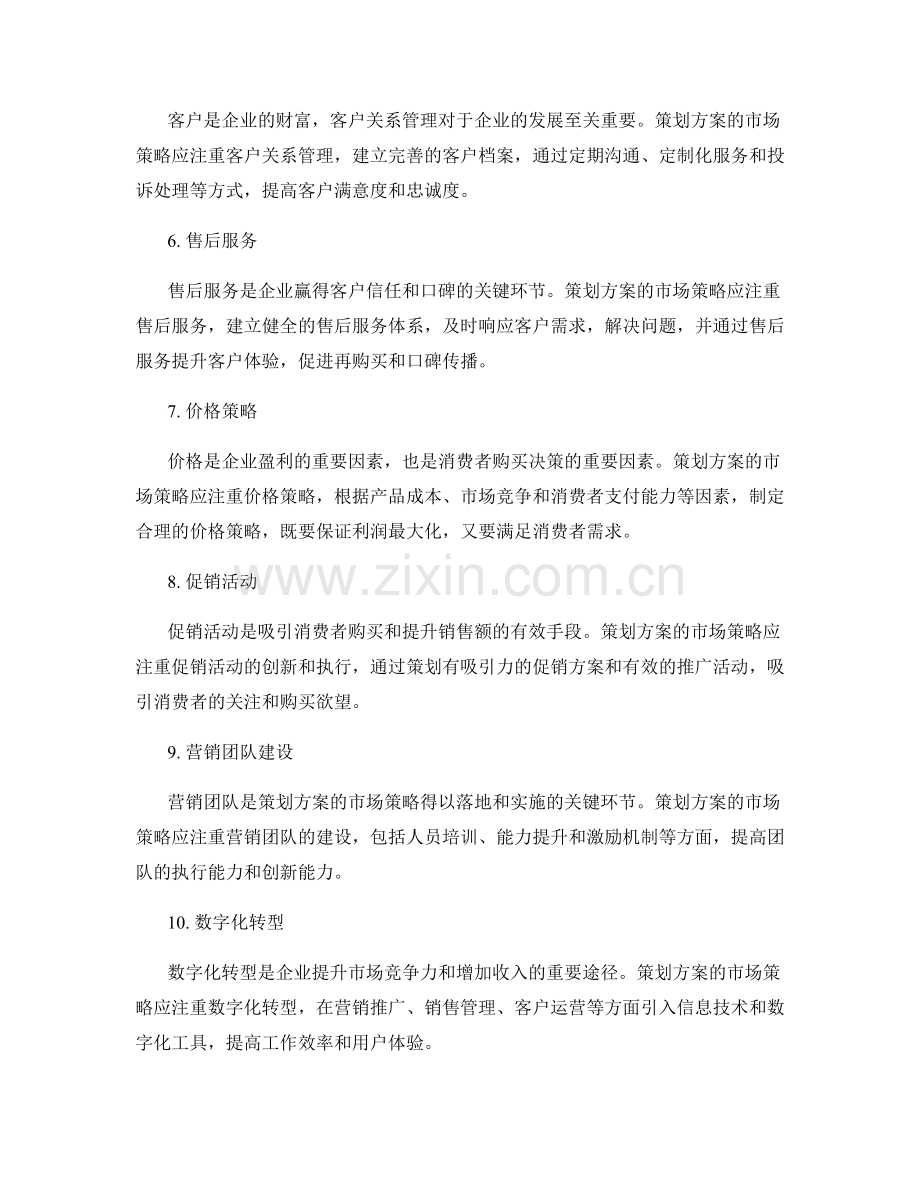 客户是企业的财富，客户关系管理对于企业的发展至关重要。策划方案的市场策略应注重客户关系管理，建立完善的客户档案，通过定期沟通、定制化服务和投诉处理等方式，提高客户满意度和忠诚度。

6. 售后服务

售后服务是企业赢得客户信任和口碑的关键环节。策划方案的市场策略应注重售后服务，建立健全的售后服务体系，及时响应客户需求，解决问题，并通过售后服务提升客户体验，促进再购买和口碑传播。

7. 价格策略

价格是企业盈利的重要因素，也是消费者购买决策的重要因素。策划方案的市场策略应注重价格策略，根据产品成本、市场竞争和消费者支付能力等因素，制定合理的价格策略，既要保证利润最大化，又要满足消费者需求。

www.zixin.com.cn

8. 促销活动

促销活动是吸引消费者购买和提升销售额的有效手段。策划方案的市场策略应注重促销活动的创新和执行，通过策划有吸引力的促销方案和有效的推广活动，吸引消费者的关注和购买欲望。

9. 营销团队建设

营销团队是策划方案的市场策略得以落地和实施的关键环节。策划方案的市场策略应注重营销团队的建设，包括人员培训、能力提升和激励机制等方面，提高团队的执行能力和创新能力。

10. 数字化转型

数字化转型是企业提升市场竞争力和增加收入的重要途径。策划方案的市场策略应注重数字化转型，在营销推广、销售管理、客户运营等方面引入信息技术和数字化工具，提高工作效率和用户体验。